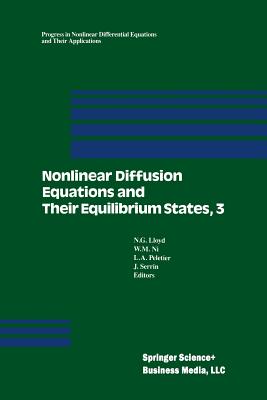 Progress in Nonlinear Differential Equations and Their Applications

Nonlinear Diffusion Equations and Their Equilibrium States, 3

N.G. Lloyd
W.M. Ni
L.A. Peletier
J. Serrin
Editors

Springer Science+
Business Media, LLC